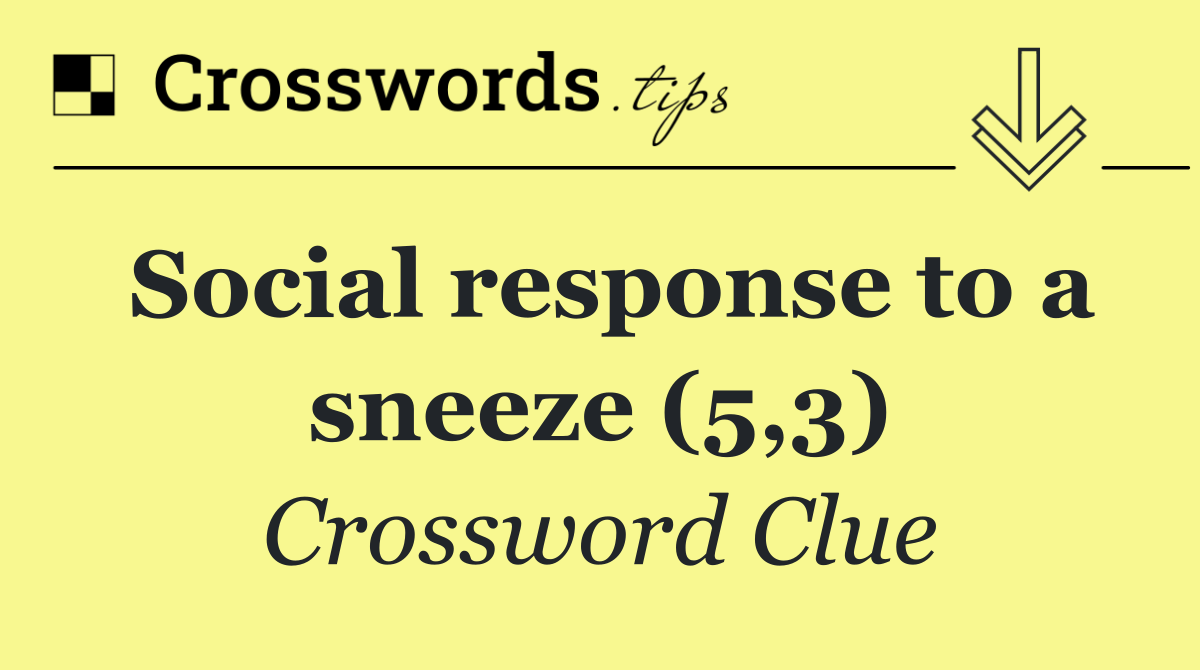 Crosswords.tips

Social response to a sneeze (5,3)

Crossword Clue